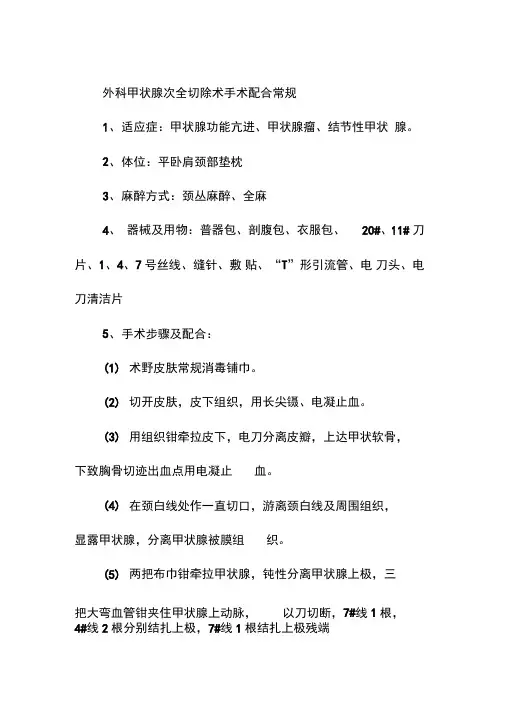 外科甲状腺次全切除术手术配合常规

1、适应症：甲状腺功能亢进、甲状腺瘤、结节性甲状 腺。

2、体位：平卧肩颈部垫枕

3、麻醉方式：颈丛麻醉、全麻

4、 器械及用物：普器包、剖腹包、衣服包、 20#、11# 刀片、1、4、7 号丝线、缝针、敷 贴、“T”形引流管、电 刀头、电刀清洁片

5、手术步骤及配合：

(1) 术野皮肤常规消毒铺巾。

(2) 切开皮肤，皮下组织，用长尖镊、电凝止血。

(3) 用组织钳牵拉皮下，电刀分离皮瓣，上达甲状软骨，下致胸骨切迹出血点用电凝止 血。

(4) 在颈白线处作一直切口，游离颈白线及周围组织，显露甲状腺，分离甲状腺被膜组 织。

(5) 两把布巾钳牵拉甲状腺，钝性分离甲状腺上极，三把大弯血管钳夹住甲状腺上动脉， 以刀切断，7#线 1 根，4#线 2 根分别结扎上极，7#线 1 根结扎上极残端